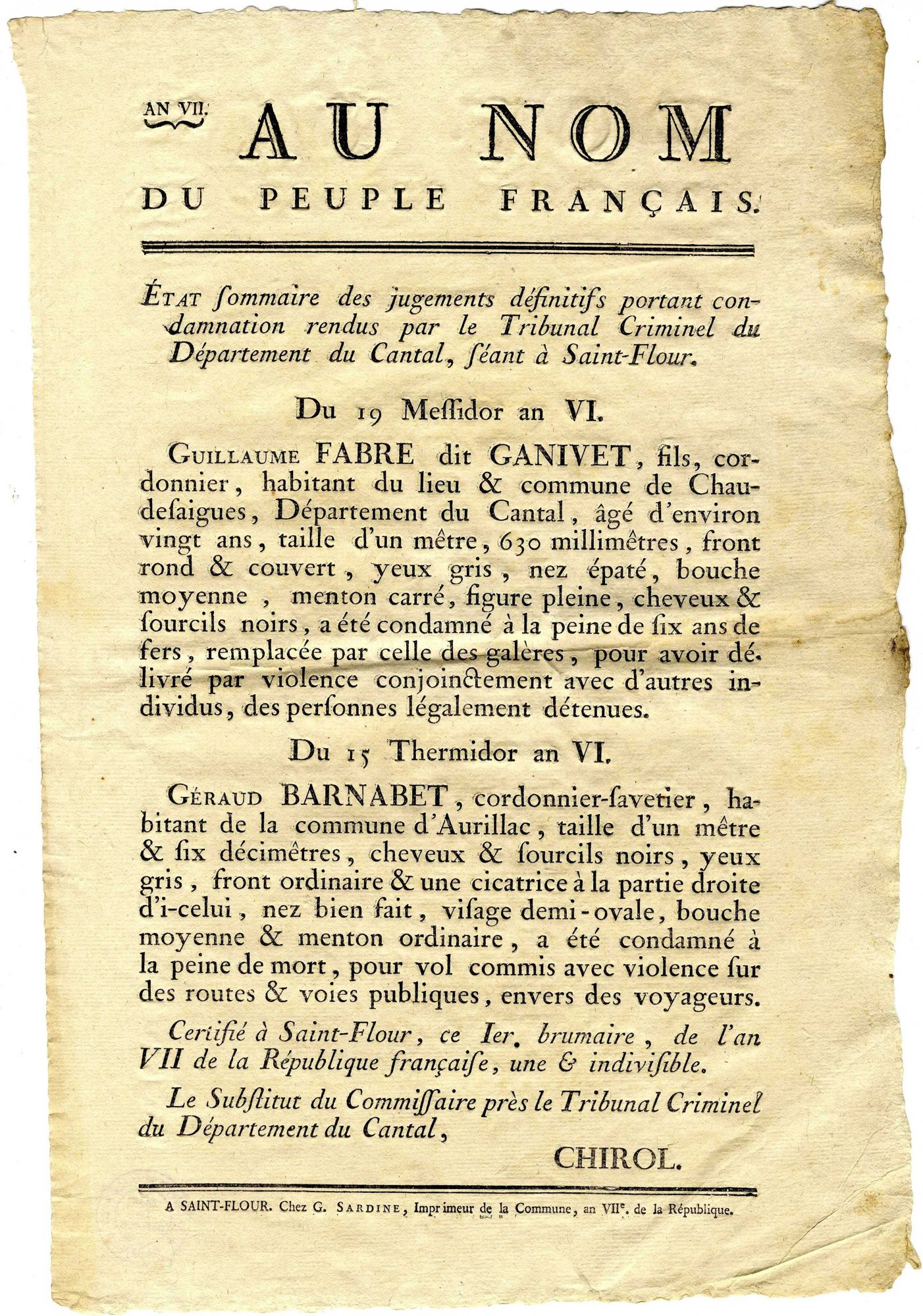 AN VII.

AU NOM

DU PEUPLE FRANÇAIS.

ÉTAT ſommaire des jugements définitifs portant condamnation rendus par le Tribunal Criminel du Département du Cantal, ſéant à Saint-Flour.

Du 19 Meſſidor an VI.

GUILLAUME FABRE dit GANIVET, fils, cordonnier, habitant du lieu & commune de Chaudeſaigues, Département du Cantal, âgé d'environ vingt ans, taille d'un mêtre, 630 millimêtres, front rond & couvert, yeux gris, nez épaté, bouche moyenne, menton carré, figure pleine, cheveux & ſourcils noirs, a été condamné à la peine de ſix ans de fers, remplacée par celle des galères, pour avoir délivré par violence conjoinctement avec d'autres individus, des perſonnes légalement détenues.

Du 15 Thermidor an VI.

GÉRAUD BARNABET, cordonnier-ſavetier, habitant de la commune d'Aurillac, taille d'un mêtre & ſix décimêtres, cheveux & ſourcils noirs, yeux gris, front ordinaire & une cicatrice à la partie droite d'i-celui, nez bien fait, viſage demi-ovale, bouche moyenne & menton ordinaire, a été condamné à la peine de mort, pour vol commis avec violence ſur des routes & voies publiques, envers des voyageurs.

Certifié à Saint-Flour, ce Ier. brumaire, de l'an VII de la République françaiſe, une & indiviſible.

Le Subſtitut du Commiſſaire près le Tribunal Criminel du Département du Cantal,

CHIROL.

A SAINT-FLOUR. Chez G. SARDINE, Imprimeur de la Commune, an VIIe. de la République.